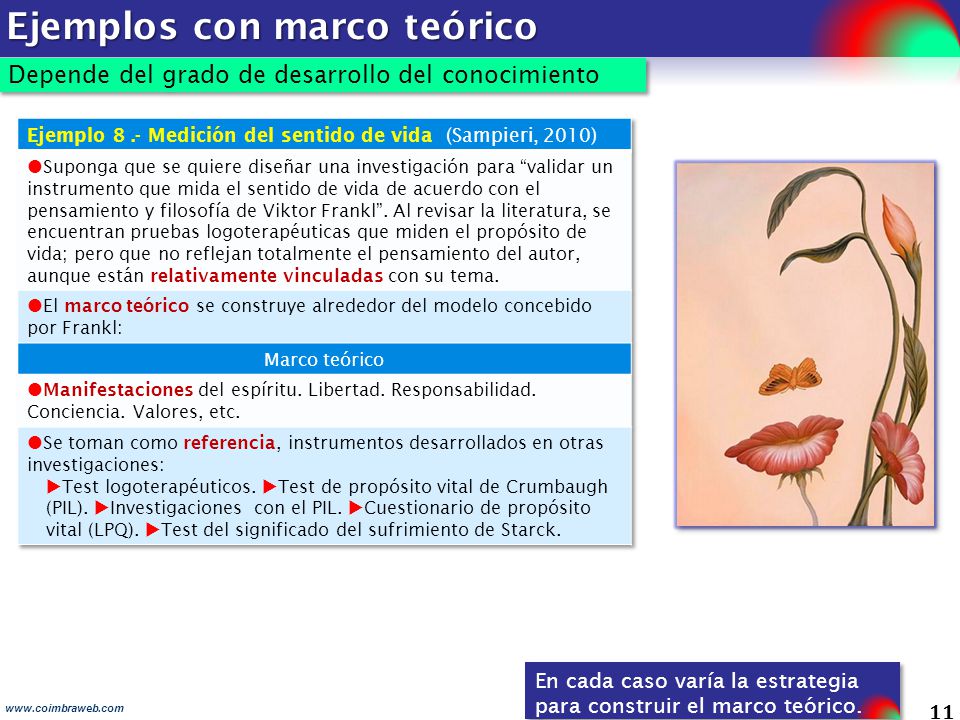 Ejemplos con marco teórico

Depende del grado de desarrollo del conocimiento

Ejemplo 8 .- Medición del sentido de vida (Sampieri, 2010)

●Suponga que se quiere diseñar una investigación para “validar un instrumento que mida el sentido de vida de acuerdo con el pensamiento y filosofía de Viktor Frankl”. Al revisar la literatura, se encuentran pruebas logoterapéuticas que miden el propósito de vida; pero que no reflejan totalmente el pensamiento del autor, aunque están relativamente vinculadas con su tema.

●El marco teórico se construye alrededor del modelo concebido por Frankl:

Marco teórico

●Manifestaciones del espíritu. Libertad. Responsabilidad. Conciencia. Valores, etc.

●Se toman como referencia, instrumentos desarrollados en otras investigaciones:
▶Test logoterapéuticos. ▶Test de propósito vital de Crumbaugh (PIL). ▶Investigaciones con el PIL. ▶Cuestionario de propósito vital (LPQ). ▶Test del significado del sufrimiento de Starck.

En cada caso varía la estrategia para construir el marco teórico.

www.coimbraweb.com

11